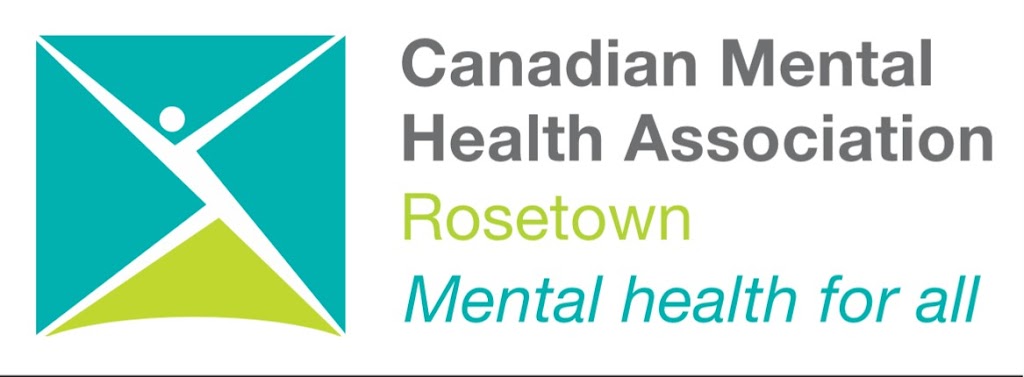 Canadian Mental Health Association
Rosetown
Mental health for all